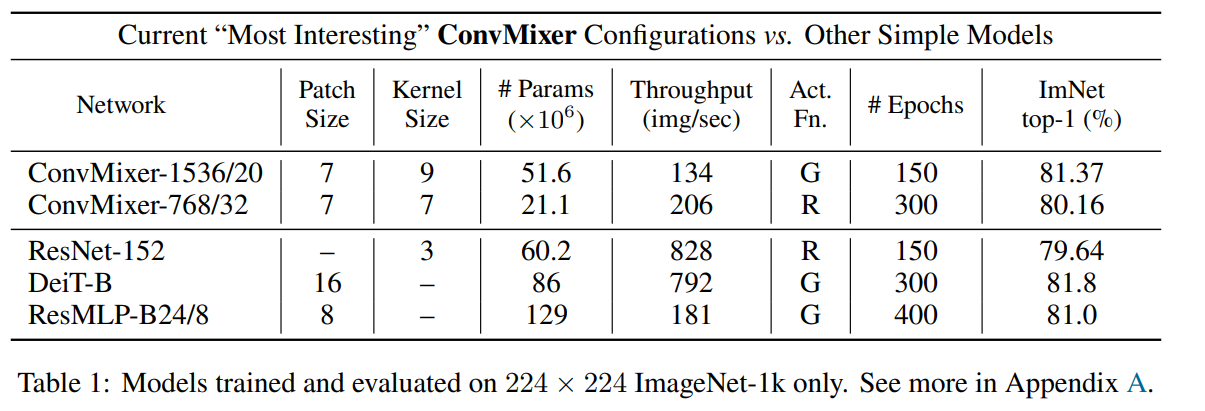 Current "Most Interesting" ConvMixer Configurations vs. Other Simple Models

| Network | Patch Size | Kernel Size | # Params ($\times 10^6$) | Throughput (img/sec) | Act. Fn. | # Epochs | ImNet top-1 (%) |
|---|---|---|---|---|---|---|---|
| ConvMixer-1536/20 | 7 | 9 | 51.6 | 134 | G | 150 | 81.37 |
| ConvMixer-768/32 | 7 | 7 | 21.1 | 206 | R | 300 | 80.16 |
| ResNet-152 | – | 3 | 60.2 | 828 | R | 150 | 79.64 |
| DeiT-B | 16 | – | 86 | 792 | G | 300 | 81.8 |
| ResMLP-B24/8 | 8 | – | 129 | 181 | G | 400 | 81.0 |

Table 1: Models trained and evaluated on $224 \times 224$ ImageNet-1k only. See more in Appendix A.